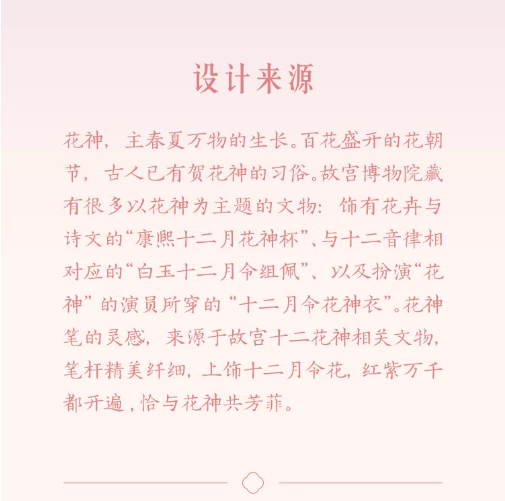 设计来源

花神，主春夏万物的生长。百花盛开的花朝节，古人已有贺花神的习俗。故宫博物院藏有很多以花神为主题的文物：饰有花卉与诗文的“康熙十二月花神杯”、与十二音律相对应的“白玉十二月令组佩”、以及扮演“花神”的演员所穿的“十二月令花神衣”。花神笔的灵感，来源于故宫十二花神相关文物，笔杆精美纤细，上饰十二月令花，红紫万千都开遍，恰与花神共芳菲。